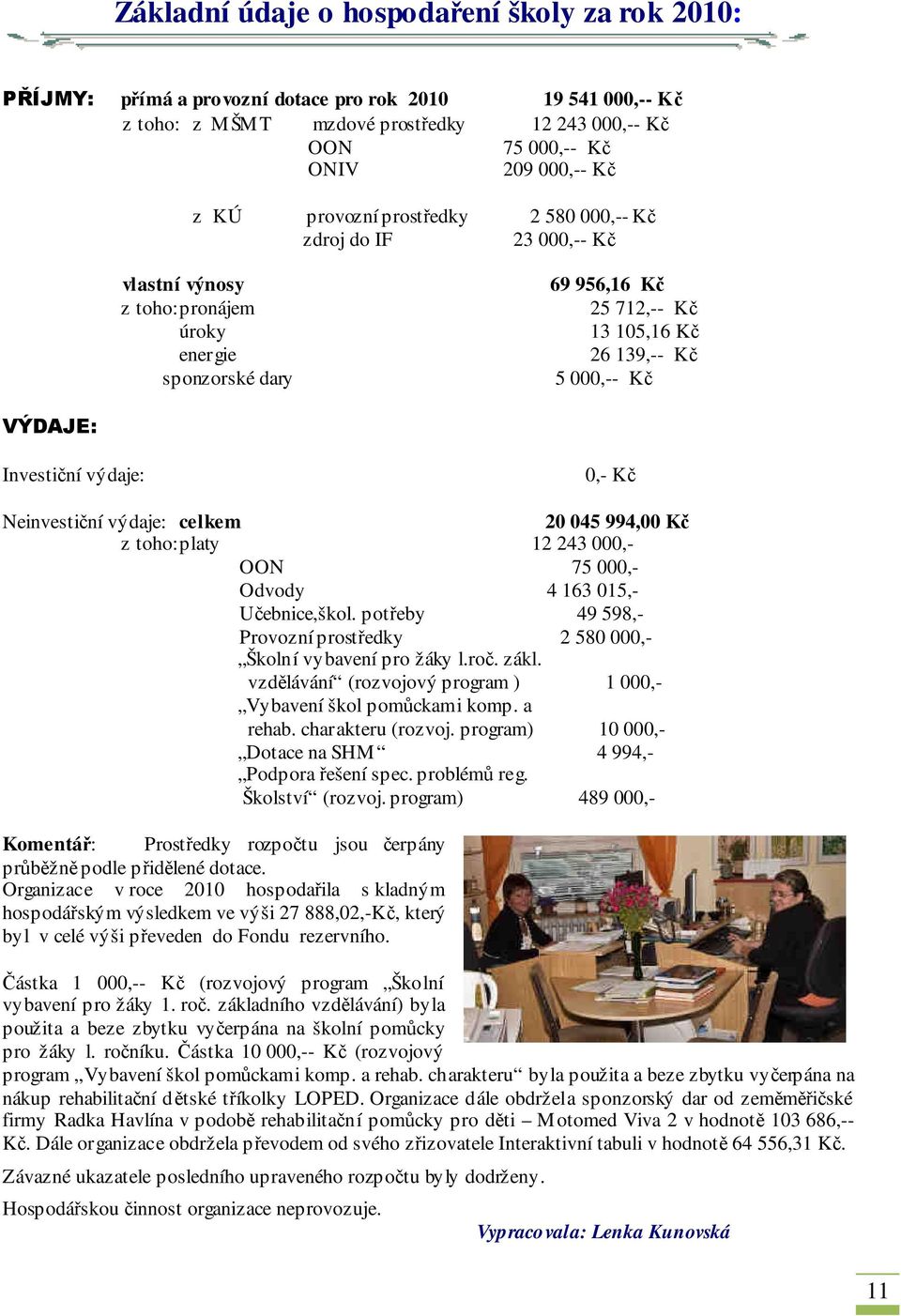 Základní údaje o hospodaření školy za rok 2010:

PŘÍJMY: přímá a provozní dotace pro rok 2010 19 541 000,-- Kč
z toho: z MŠMT mzdové prostředky 12 243 000,-- Kč
OON 75 000,-- Kč
ONIV 209 000,-- Kč

z KÚ provozní prostředky 2 580 000,-- Kč
zdroj do IF 23 000,-- Kč

vlastní výnosy 69 956,16 Kč
z toho: pronájem 25 712,-- Kč
úroky 13 105,16 Kč
energie 26 139,-- Kč
sponzorské dary 5 000,-- Kč

VÝDAJE:

Investiční výdaje: 0,- Kč

Neinvestiční výdaje: celkem 20 045 994,00 Kč
z toho: platy 12 243 000,-
OON 75 000,-
Odvody 4 163 015,-
Učebnice,škol. potřeby 49 598,-
Provozní prostředky 2 580 000,-
„Školní vybavení pro žáky l.roč. zákl. vzdělávání“ (rozvojový program ) 1 000,-
„Vybavení škol pomůckami komp. a rehab. charakteru (rozvoj. program) 10 000,-
„Dotace na SHM“ 4 994,-
„Podpora řešení spec. problémů reg. Školství“ (rozvoj. program) 489 000,-

Komentář: Prostředky rozpočtu jsou čerpány průběžně podle přidělené dotace.
Organizace v roce 2010 hospodařila s kladným hospodářským výsledkem ve výši 27 888,02,-Kč, který byl v celé výši převeden do Fondu rezervního.

Částka 1 000,-- Kč (rozvojový program „Školní vybavení pro žáky 1. roč. základního vzdělávání) byla použita a beze zbytku vyčerpána na školní pomůcky pro žáky l. ročníku. Částka 10 000,-- Kč (rozvojový program „Vybavení škol pomůckami komp. a rehab. charakteru“ byla použita a beze zbytku vyčerpána na nákup rehabilitační dětské tříkolky LOPED. Organizace dále obdržela sponzorský dar od zeměměřičské firmy Radka Havlína v podobě rehabilitační pomůcky pro děti – Motomed Viva 2 v hodnotě 103 686,-- Kč. Dále organizace obdržela převodem od svého zřizovatele Interaktivní tabuli v hodnotě 64 556,31 Kč.

Závazné ukazatele posledního upraveného rozpočtu byly dodrženy.

Hospodářskou činnost organizace neprovozuje.

Vypracovala: Lenka Kunovská

11